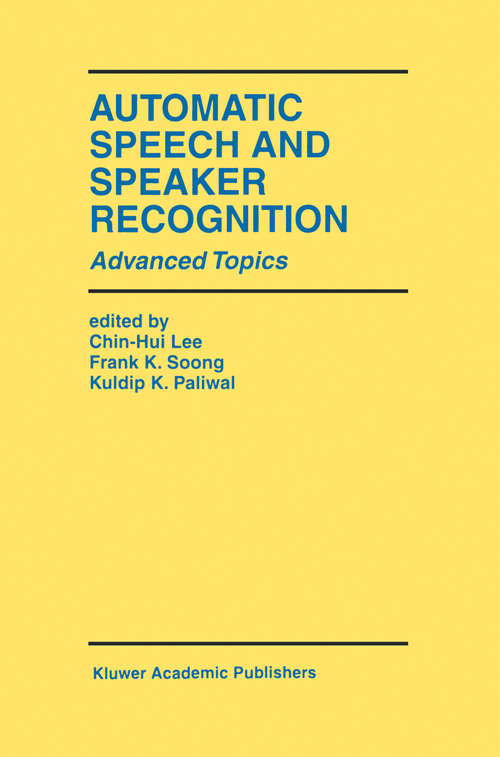 AUTOMATIC SPEECH AND SPEAKER RECOGNITION

Advanced Topics

edited by
Chin-Hui Lee
Frank K. Soong
Kuldip K. Paliwal

Kluwer Academic Publishers